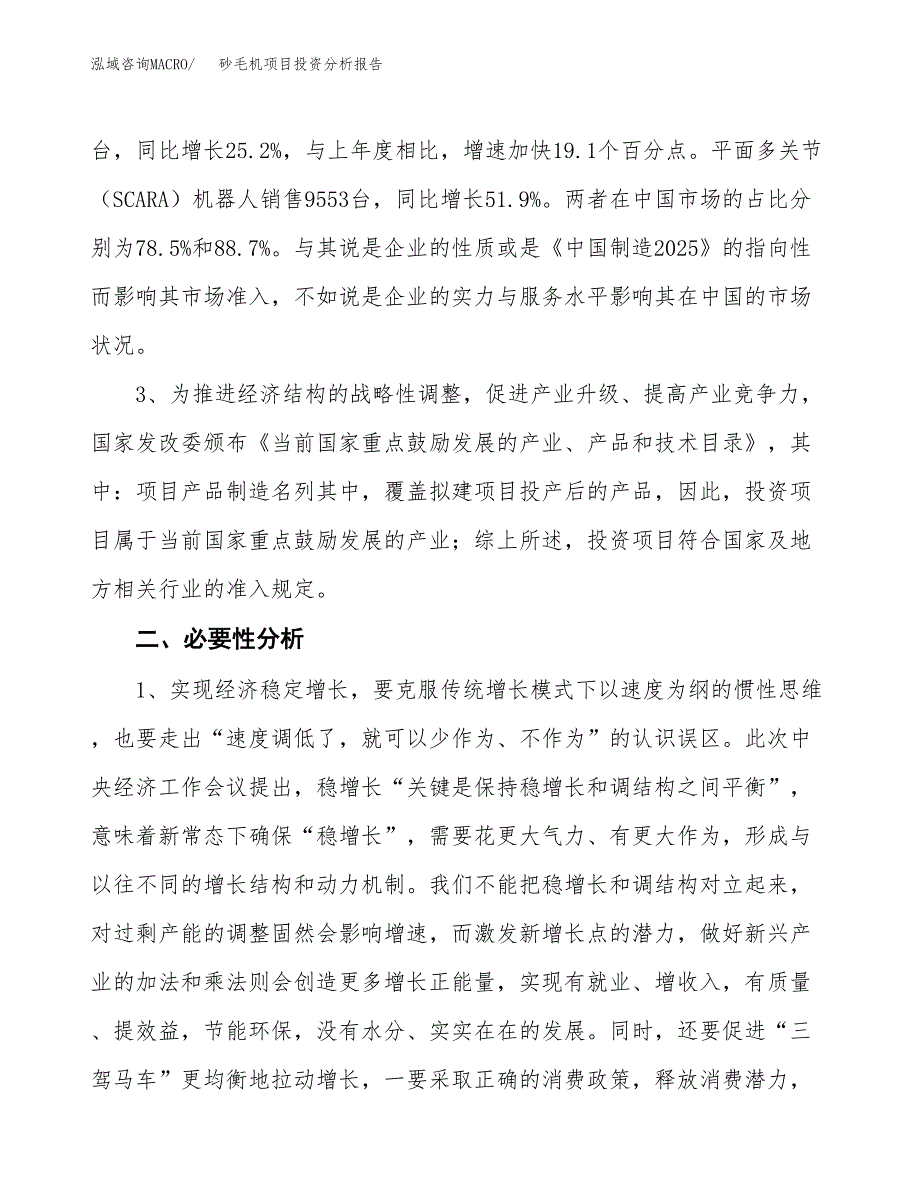 泓域咨询MACRO/ 砂毛机项目投资分析报告

台，同比增长25.2%，与上年度相比，增速加快19.1个百分点。平面多关节（SCARA）机器人销售9553台，同比增长51.9%。两者在中国市场的占比分别为78.5%和88.7%。与其说是企业的性质或是《中国制造2025》的指向性而影响其市场准入，不如说是企业的实力与服务水平影响其在中国的市场状况。

3、为推进经济结构的战略性调整，促进产业升级、提高产业竞争力，国家发改委颁布《当前国家重点鼓励发展的产业、产品和技术目录》，其中：项目产品制造名列其中，覆盖拟建项目投产后的产品，因此，投资项目属于当前国家重点鼓励发展的产业；综上所述，投资项目符合国家及地方相关行业的准入规定。

二、必要性分析

1、实现经济稳定增长，要克服传统增长模式下以速度为纲的惯性思维，也要走出“速度调低了，就可以少作为、不作为”的认识误区。此次中央经济工作会议提出，稳增长“关键是保持稳增长和调结构之间平衡”，意味着新常态下确保“稳增长”，需要花更大气力、有更大作为，形成与以往不同的增长结构和动力机制。我们不能把稳增长和调结构对立起来，对过剩产能的调整固然会影响增速，而激发新增长点的潜力，做好新兴产业的加法和乘法则会创造更多增长正能量，实现有就业、增收入，有质量、提效益，节能环保，没有水分、实实在在的发展。同时，还要促进“三驾马车”更均衡地拉动增长，一要采取正确的消费政策，释放消费潜力，